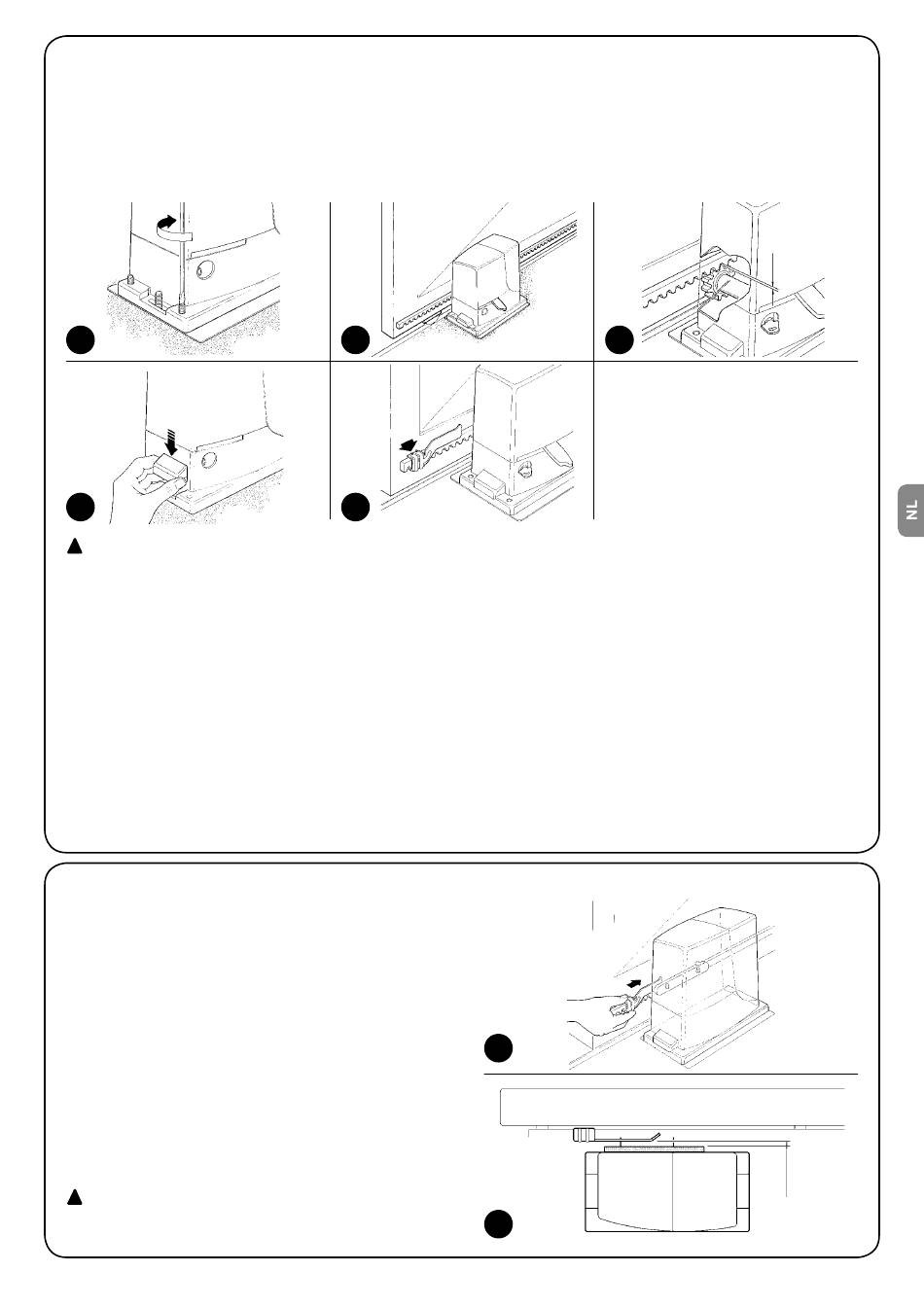 NL